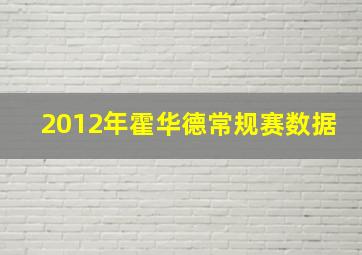 2012年霍华德常规赛数据